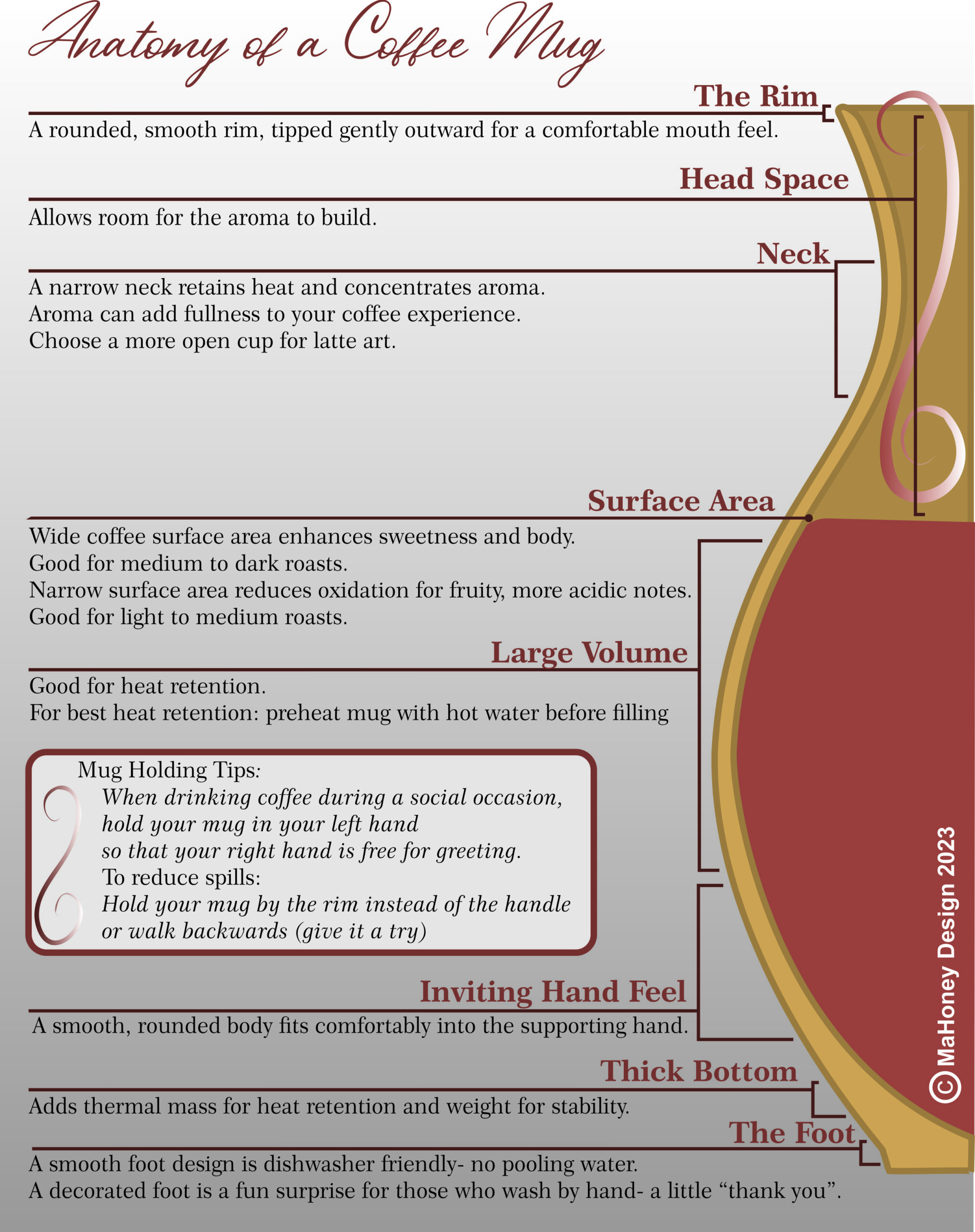 Anatomy of a Coffee Mug

The Rim
A rounded, smooth rim, tipped gently outward for a comfortable mouth feel.

Head Space
Allows room for the aroma to build.

Neck
A narrow neck retains heat and concentrates aroma.
Aroma can add fullness to your coffee experience.
Choose a more open cup for latte art.

Surface Area
Wide coffee surface area enhances sweetness and body.
Good for medium to dark roasts.
Narrow surface area reduces oxidation for fruity, more acidic notes.
Good for light to medium roasts.

Large Volume
Good for heat retention.
For best heat retention: preheat mug with hot water before filling

Mug Holding Tips:
When drinking coffee during a social occasion, hold your mug in your left hand so that your right hand is free for greeting.
To reduce spills:
Hold your mug by the rim instead of the handle or walk backwards (give it a try)

Inviting Hand Feel
A smooth, rounded body fits comfortably into the supporting hand.

Thick Bottom
Adds thermal mass for heat retention and weight for stability.

The Foot
A smooth foot design is dishwasher friendly- no pooling water.
A decorated foot is a fun surprise for those who wash by hand- a little “thank you”.

© MaHoney Design 2023